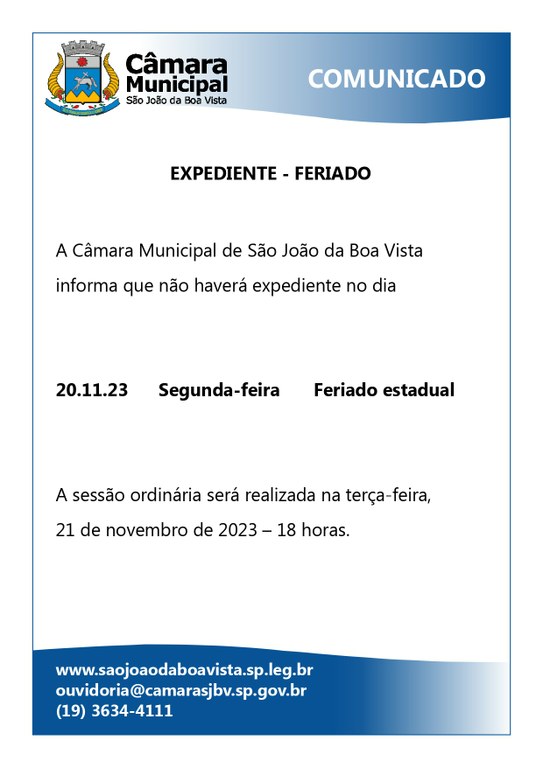 Câmara
Municipal
São João da Boa Vista

COMUNICADO

EXPEDIENTE - FERIADO

A Câmara Municipal de São João da Boa Vista informa que não haverá expediente no dia

20.11.23 Segunda-feira Feriado estadual

A sessão ordinária será realizada na terça-feira, 21 de novembro de 2023 – 18 horas.

www.saojoaodaboavista.sp.leg.br
ouvidoria@camarasjbv.sp.gov.br
(19) 3634-4111